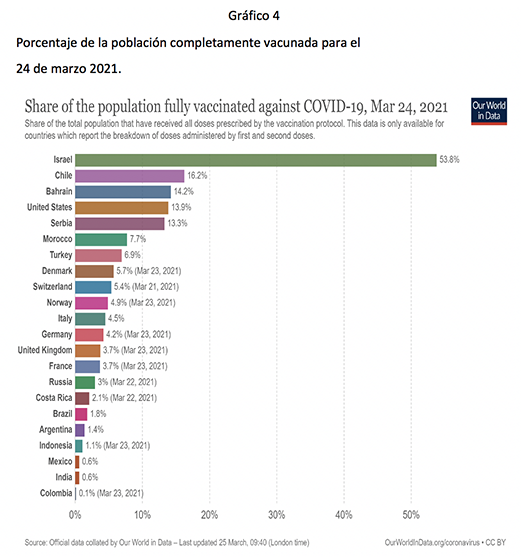 Gráfico 4

Porcentaje de la población completamente vacunada para el 24 de marzo 2021.

Share of the population fully vaccinated against COVID-19, Mar 24, 2021

Our World in Data

Share of the total population that have received all doses prescribed by the vaccination protocol. This data is only available for countries which report the breakdown of doses administered by first and second doses.

Israel 53.8%
Chile 16.2%
Bahrain 14.2%
United States 13.9%
Serbia 13.3%
Morocco 7.7%
Turkey 6.9%
Denmark 5.7% (Mar 23, 2021)
Switzerland 5.4% (Mar 21, 2021)
Norway 4.9% (Mar 23, 2021)
Italy 4.5%
Germany 4.2% (Mar 23, 2021)
United Kingdom 3.7% (Mar 23, 2021)
France 3.7% (Mar 23, 2021)
Russia 3% (Mar 22, 2021)
Costa Rica 2.1% (Mar 22, 2021)
Brazil 1.8%
Argentina 1.4%
Indonesia 1.1% (Mar 23, 2021)
Mexico 0.6%
India 0.6%
Colombia 0.1% (Mar 23, 2021)

0% 10% 20% 30% 40% 50%

Source: Official data collated by Our World in Data – Last updated 25 March, 09:40 (London time)

OurWorldInData.org/coronavirus • CC BY